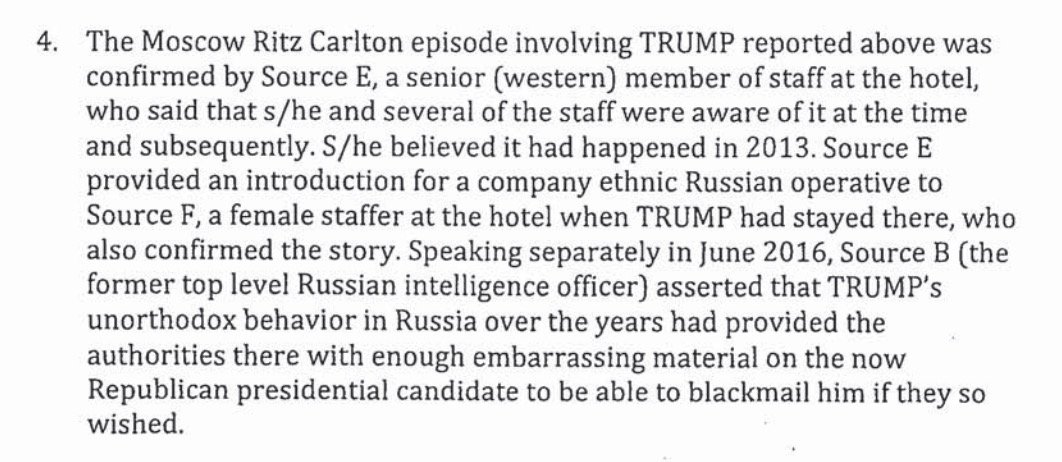 4. The Moscow Ritz Carlton episode involving TRUMP reported above was confirmed by Source E, a senior (western) member of staff at the hotel, who said that s/he and several of the staff were aware of it at the time and subsequently. S/he believed it had happened in 2013. Source E provided an introduction for a company ethnic Russian operative to Source F, a female staffer at the hotel when TRUMP had stayed there, who also confirmed the story. Speaking separately in June 2016, Source B (the former top level Russian intelligence officer) asserted that TRUMP's unorthodox behavior in Russia over the years had provided the authorities there with enough embarrassing material on the now Republican presidential candidate to be able to blackmail him if they so wished.